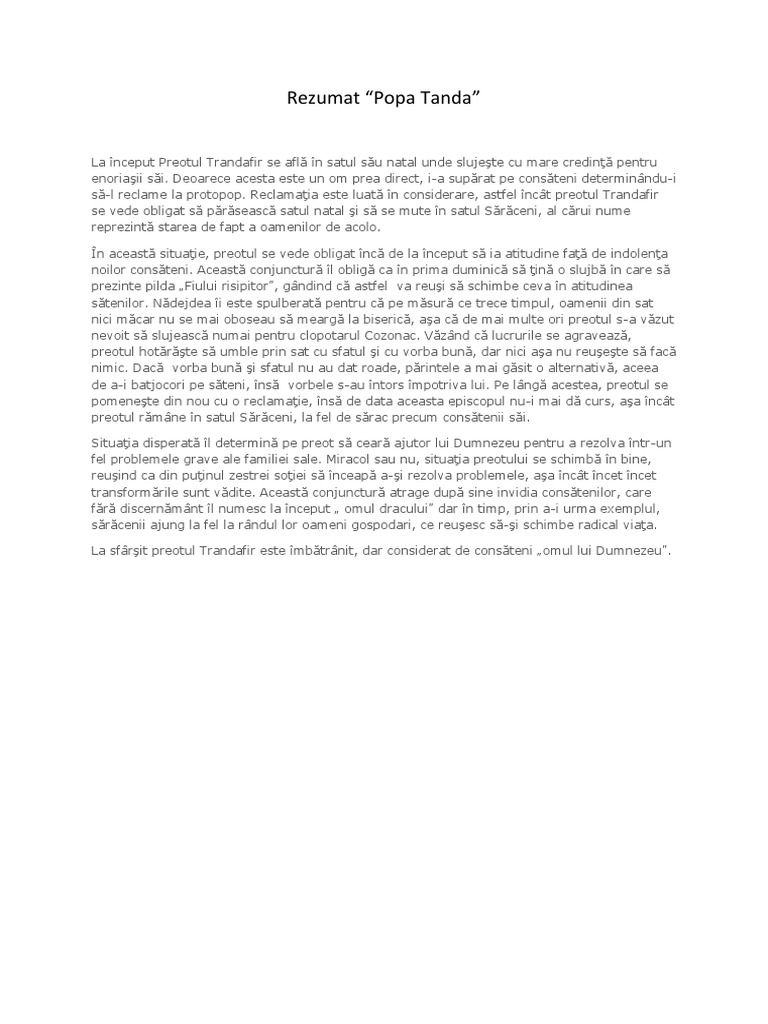 Rezumat “Popa Tanda”

La început Preotul Trandafir se află în satul său natal unde slujeşte cu mare credinţă pentru enoriaşii săi. Deoarece acesta este un om prea direct, i-a supărat pe consăteni determinându-i să-l reclame la protopop. Reclamaţia este luată în considerare, astfel încât preotul Trandafir se vede obligat să părăsească satul natal şi să se mute în satul Sărăceni, al cărui nume reprezintă starea de fapt a oamenilor de acolo.

În această situaţie, preotul se vede obligat încă de la început să ia atitudine faţă de indolenţa noilor consăteni. Această conjunctură îl obligă ca în prima duminică să ţină o slujbă în care să prezinte pilda „Fiului risipitor”, gândind că astfel va reuşi să schimbe ceva în atitudinea sătenilor. Nădejdea îi este spulberată pentru că pe măsură ce trece timpul, oamenii din sat nici măcar nu se mai oboseau să meargă la biserică, aşa că de mai multe ori preotul s-a văzut nevoit să slujească numai pentru clopotarul Cozonac. Văzând că lucrurile se agravează, preotul hotărăşte să umble prin sat cu sfatul şi cu vorba bună, dar nici aşa nu reuşeşte să facă nimic. Dacă vorba bună şi sfatul nu au dat roade, părintele a mai găsit o alternativă, aceea de a-i batjocori pe săteni, însă vorbele s-au întors împotriva lui. Pe lângă acestea, preotul se pomeneşte din nou cu o reclamaţie, însă de data aceasta episcopul nu-i mai dă curs, aşa încât preotul rămâne în satul Sărăceni, la fel de sărac precum consătenii săi.

Situaţia disperată îl determină pe preot să ceară ajutor lui Dumnezeu pentru a rezolva într-un fel problemele grave ale familiei sale. Miracol sau nu, situaţia preotului se schimbă în bine, reuşind ca din puţinul zestrei soţiei să înceapă a-şi rezolva problemele, aşa încât încet încet transformările sunt vădite. Această conjunctură atrage după sine invidia consătenilor, care fără discernământ îl numesc la început „ omul dracului” dar în timp, prin a-i urma exemplul, sărăcenii ajung la fel la rândul lor oameni gospodari, ce reuşesc să-şi schimbe radical viaţa.

La sfârşit preotul Trandafir este îmbătrânit, dar considerat de consăteni „omul lui Dumnezeu”.